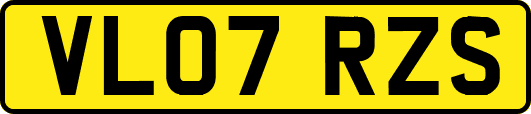 VL07 RZS